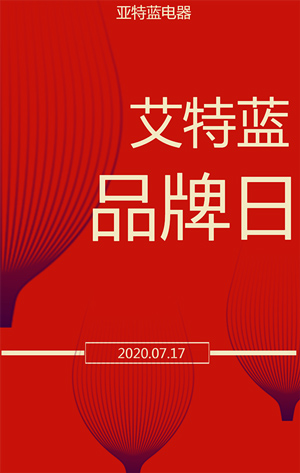 亚特蓝电器

艾特蓝
品牌日

2020.07.17